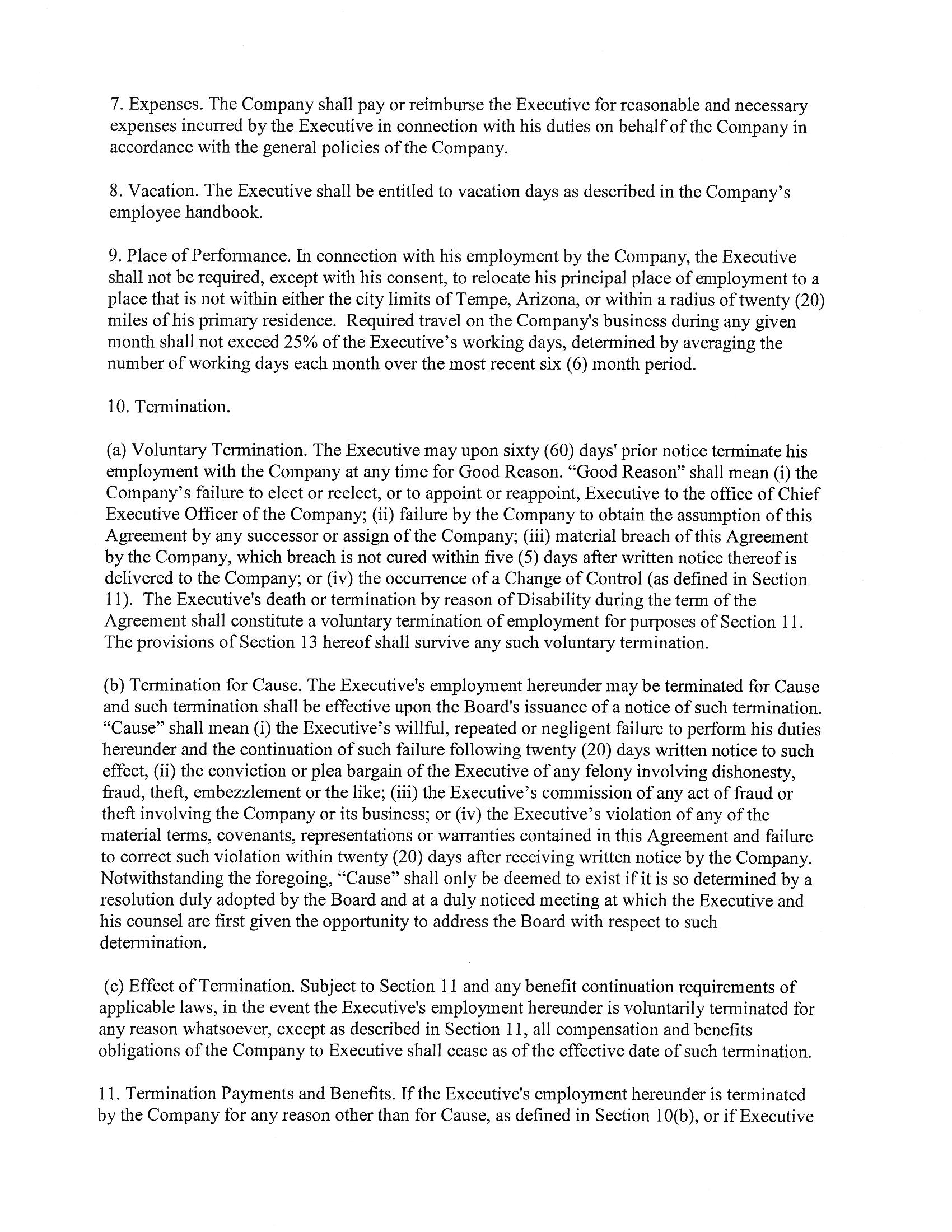 7. Expenses. The Company shall pay or reimburse the Executive for reasonable and necessary expenses incurred by the Executive in connection with his duties on behalf of the Company in accordance with the general policies of the Company.

8. Vacation. The Executive shall be entitled to vacation days as described in the Company's employee handbook.

9. Place of Performance. In connection with his employment by the Company, the Executive shall not be required, except with his consent, to relocate his principal place of employment to a place that is not within either the city limits of Tempe, Arizona, or within a radius of twenty (20) miles of his primary residence. Required travel on the Company's business during any given month shall not exceed 25% of the Executive's working days, determined by averaging the number of working days each month over the most recent six (6) month period.

10. Termination.

(a) Voluntary Termination. The Executive may upon sixty (60) days' prior notice terminate his employment with the Company at any time for Good Reason. "Good Reason" shall mean (i) the Company's failure to elect or reelect, or to appoint or reappoint, Executive to the office of Chief Executive Officer of the Company; (ii) failure by the Company to obtain the assumption of this Agreement by any successor or assign of the Company; (iii) material breach of this Agreement by the Company, which breach is not cured within five (5) days after written notice thereof is delivered to the Company; or (iv) the occurrence of a Change of Control (as defined in Section 11). The Executive's death or termination by reason of Disability during the term of the Agreement shall constitute a voluntary termination of employment for purposes of Section 11. The provisions of Section 13 hereof shall survive any such voluntary termination.

(b) Termination for Cause. The Executive's employment hereunder may be terminated for Cause and such termination shall be effective upon the Board's issuance of a notice of such termination. "Cause" shall mean (i) the Executive's willful, repeated or negligent failure to perform his duties hereunder and the continuation of such failure following twenty (20) days written notice to such effect, (ii) the conviction or plea bargain of the Executive of any felony involving dishonesty, fraud, theft, embezzlement or the like; (iii) the Executive's commission of any act of fraud or theft involving the Company or its business; or (iv) the Executive's violation of any of the material terms, covenants, representations or warranties contained in this Agreement and failure to correct such violation within twenty (20) days after receiving written notice by the Company. Notwithstanding the foregoing, "Cause" shall only be deemed to exist if it is so determined by a resolution duly adopted by the Board and at a duly noticed meeting at which the Executive and his counsel are first given the opportunity to address the Board with respect to such determination.

(c) Effect of Termination. Subject to Section 11 and any benefit continuation requirements of applicable laws, in the event the Executive's employment hereunder is voluntarily terminated for any reason whatsoever, except as described in Section 11, all compensation and benefits obligations of the Company to Executive shall cease as of the effective date of such termination.

11. Termination Payments and Benefits. If the Executive's employment hereunder is terminated by the Company for any reason other than for Cause, as defined in Section 10(b), or if Executive